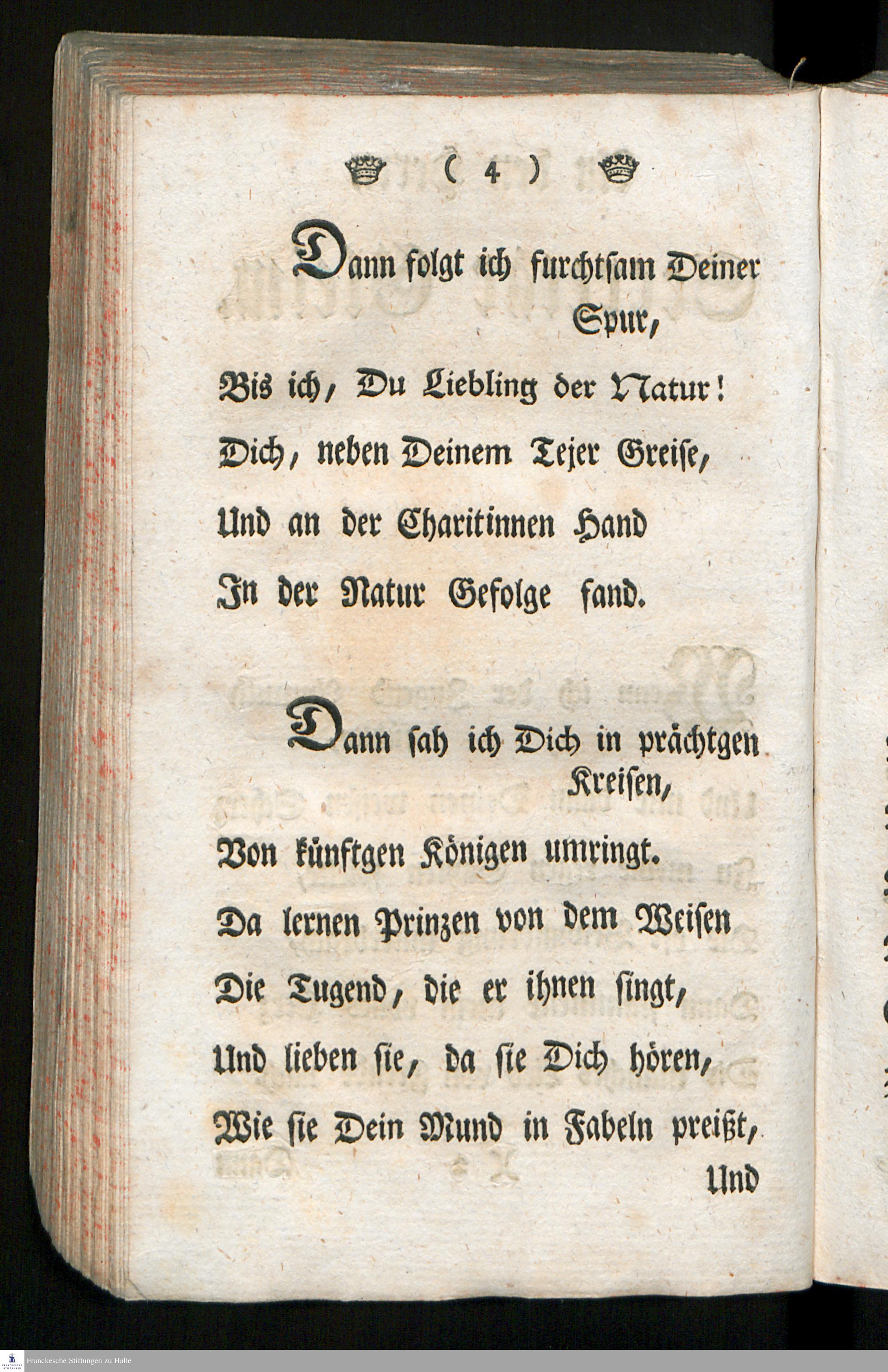 ( 4 )

Dann folgt ich furchtsam Deiner Spur,
Bis ich, Du Liebling der Natur!
Dich, neben Deinem Tejer Greise,
Und an der Charitinnen Hand
In der Natur Gefolge fand.

Dann sah ich Dich in prächtgen Kreisen,
Von künftgen Königen umringt.
Da lernen Prinzen von dem Weisen
Die Tugend, die er ihnen singt,
Und lieben sie, da sie Dich hören,
Wie sie Dein Mund in Fabeln preißt,
Und

Franckesche Stiftungen zu Halle